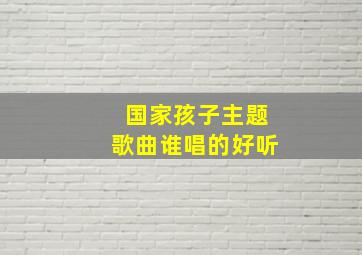 国家孩子主题
歌曲谁唱的好听